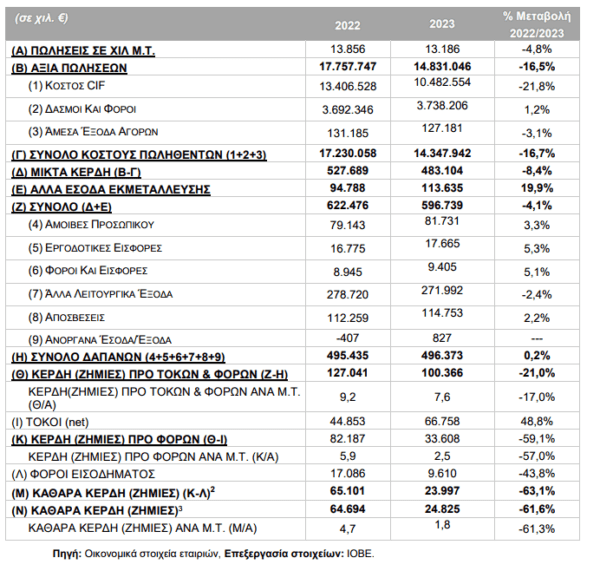 | (σε χιλ. €) | 2022 | 2023 | % Μεταβολή 2022/2023 |
|---|---|---|---|
| (Α) ΠΩΛΗΣΕΙΣ ΣΕ ΧΙΛ Μ.Τ. | 13.856 | 13.186 | -4,8% |
| (Β) ΑΞΙΑ ΠΩΛΗΣΕΩΝ | 17.757.747 | 14.831.046 | -16,5% |
| (1) ΚΟΣΤΟΣ CIF | 13.406.528 | 10.482.554 | -21,8% |
| (2) ΔΑΣΜΟΙ ΚΑΙ ΦΟΡΟΙ | 3.692.346 | 3.738.206 | 1,2% |
| (3) ΆΜΕΣΑ ΈΞΟΔΑ ΑΓΟΡΩΝ | 131.185 | 127.181 | -3,1% |
| (Γ) ΣΥΝΟΛΟ ΚΟΣΤΟΥΣ ΠΩΛΗΘΕΝΤΩΝ (1+2+3) | 17.230.058 | 14.347.942 | -16,7% |
| (Δ) ΜΙΚΤΑ ΚΕΡΔΗ (Β-Γ) | 527.689 | 483.104 | -8,4% |
| (Ε) ΑΛΛΑ ΕΣΟΔΑ ΕΚΜΕΤΑΛΛΕΥΣΗΣ | 94.788 | 113.635 | 19,9% |
| (Ζ) ΣΥΝΟΛΟ (Δ+Ε) | 622.476 | 596.739 | -4,1% |
| (4) ΑΜΟΙΒΕΣ ΠΡΟΣΩΠΙΚΟΥ | 79.143 | 81.731 | 3,3% |
| (5) ΕΡΓΟΔΟΤΙΚΕΣ ΕΙΣΦΟΡΕΣ | 16.775 | 17.665 | 5,3% |
| (6) ΦΟΡΟΙ ΚΑΙ ΕΙΣΦΟΡΕΣ | 8.945 | 9.405 | 5,1% |
| (7) ΆΛΛΑ ΛΕΙΤΟΥΡΓΙΚΑ ΈΞΟΔΑ | 278.720 | 271.992 | -2,4% |
| (8) ΑΠΟΣΒΕΣΕΙΣ | 112.259 | 114.753 | 2,2% |
| (9) ΑΝΟΡΓΑΝΑ ΈΣΟΔΑ/ΈΞΟΔΑ | -407 | 827 | --- |
| (Η) ΣΥΝΟΛΟ ΔΑΠΑΝΩΝ (4+5+6+7+8+9) | 495.435 | 496.373 | 0,2% |
| (Θ) ΚΕΡΔΗ (ΖΗΜΙΕΣ) ΠΡΟ ΤΟΚΩΝ & ΦΟΡΩΝ (Ζ-Η) | 127.041 | 100.366 | -21,0% |
| ΚΕΡΔΗ(ΖΗΜΙΕΣ) ΠΡΟ ΤΟΚΩΝ & ΦΟΡΩΝ ΑΝΑ Μ.Τ. (Θ/Α) | 9,2 | 7,6 | -17,0% |
| (Ι) ΤΟΚΟΙ (net) | 44.853 | 66.758 | 48,8% |
| (Κ) ΚΕΡΔΗ (ΖΗΜΙΕΣ) ΠΡΟ ΦΟΡΩΝ (Θ-Ι) | 82.187 | 33.608 | -59,1% |
| ΚΕΡΔΗ (ΖΗΜΙΕΣ) ΠΡΟ ΦΟΡΩΝ ΑΝΑ Μ.Τ. (Κ/Α) | 5,9 | 2,5 | -57,0% |
| (Λ) ΦΟΡΟΙ ΕΙΣΟΔΗΜΑΤΟΣ | 17.086 | 9.610 | -43,8% |
| (Μ) ΚΑΘΑΡΑ ΚΕΡΔΗ (ΖΗΜΙΕΣ) (Κ-Λ)$^2$ | 65.101 | 23.997 | -63,1% |
| (Ν) ΚΑΘΑΡΑ ΚΕΡΔΗ (ΖΗΜΙΕΣ)$^3$ | 64.694 | 24.825 | -61,6% |
| ΚΑΘΑΡΑ ΚΕΡΔΗ (ΖΗΜΙΕΣ) ΑΝΑ Μ.Τ. (Μ/Α) | 4,7 | 1,8 | -61,3% |

Πηγή: Οικονομικά στοιχεία εταιριών, Επεξεργασία στοιχείων: ΙΟΒΕ.